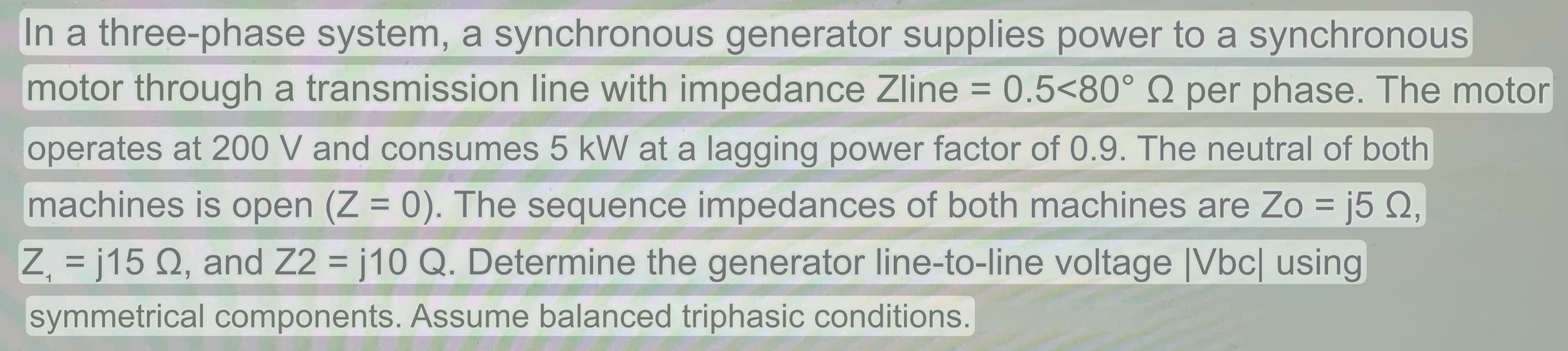 In a three-phase system, a synchronous generator supplies power to a synchronous motor through a transmission line with impedance Zline = 0.5<80° Ω per phase. The motor operates at 200 V and consumes 5 kW at a lagging power factor of 0.9. The neutral of both machines is open (Z = 0). The sequence impedances of both machines are Zo = j5 Ω, $Z_1$ = j15 Ω, and Z2 = j10 Q. Determine the generator line-to-line voltage |Vbc| using symmetrical components. Assume balanced triphasic conditions.